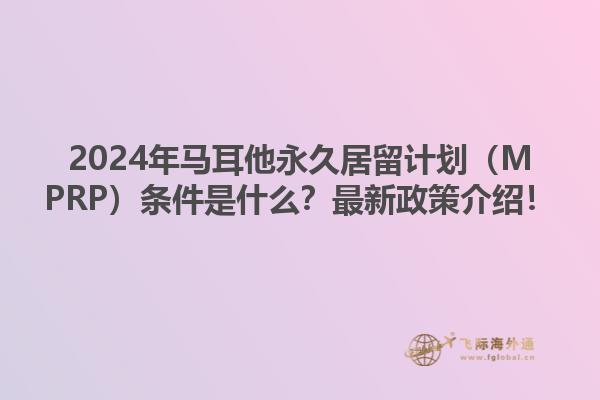 2024年马耳他永久居留计划（MPRP）条件是什么？最新政策介绍！

飞际海外通
www.fglobal.cn